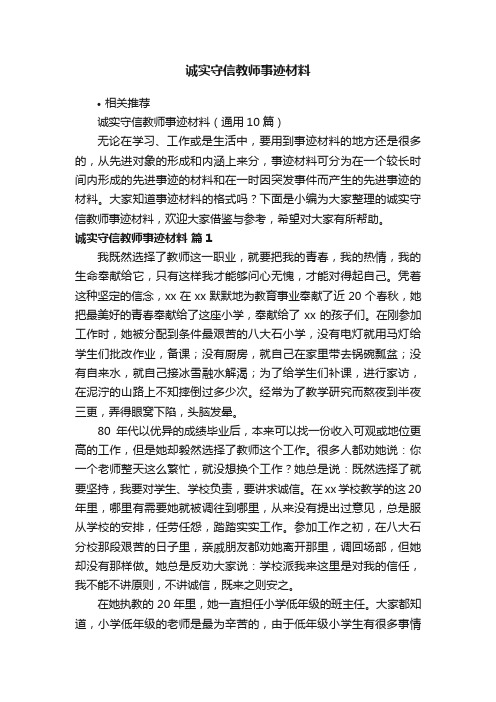 诚实守信教师事迹材料

• 相关推荐

诚实守信教师事迹材料（通用10篇）

无论在学习、工作或是生活中，要用到事迹材料的地方还是很多的，从先进对象的形成和内涵上来分，事迹材料可分为在一个较长时间内形成的先进事迹的材料和在一时因突发事件而产生的先进事迹的材料。大家知道事迹材料的格式吗？下面是小编为大家整理的诚实守信教师事迹材料，欢迎大家借鉴与参考，希望对大家有所帮助。

诚实守信教师事迹材料 篇1

我既然选择了教师这一职业，就要把我的青春，我的热情，我的生命奉献给它，只有这样我才能够问心无愧，才能对得起自己。凭着这种坚定的信念，xx在xx默默地为教育事业奉献了近20个春秋，她把最美好的青春奉献给了这座小学，奉献给了xx的孩子们。在刚参加工作时，她被分配到条件最艰苦的八大石小学，没有电灯就用马灯给学生们批改作业，备课；没有厨房，就自己在家里带去锅碗瓢盆；没有自来水，就自己接冰雪融水解渴；为了给学生们补课，进行家访，在泥泞的山路上不知摔倒过多少次。经常为了教学研究而熬夜到半夜三更，弄得眼窝下陷，头脑发晕。

80年代以优异的成绩毕业后，本来可以找一份收入可观或地位更高的工作，但是她却毅然选择了教师这个工作。很多人都劝她说：你一个老师整天这么繁忙，就没想换个工作？她总是说：既然选择了就要坚持，我要对学生、学校负责，要讲求诚信。在xx学校教学的这20年里，哪里有需要她就被调往到哪里，从来没有提出过意见，总是服从学校的安排，任劳任怨，踏踏实实工作。参加工作之初，在八大石分校那段艰苦的日子里，亲戚朋友都劝她离开那里，调回场部，但她却没有那样做。她总是反劝大家说：学校派我来这里是对我的信任，我不能不讲原则，不讲诚信，既来之则安之。

在她执教的20年里，她一直担任小学低年级的班主任。大家都知道，小学低年级的老师是最为辛苦的，由于低年级小学生有很多事情